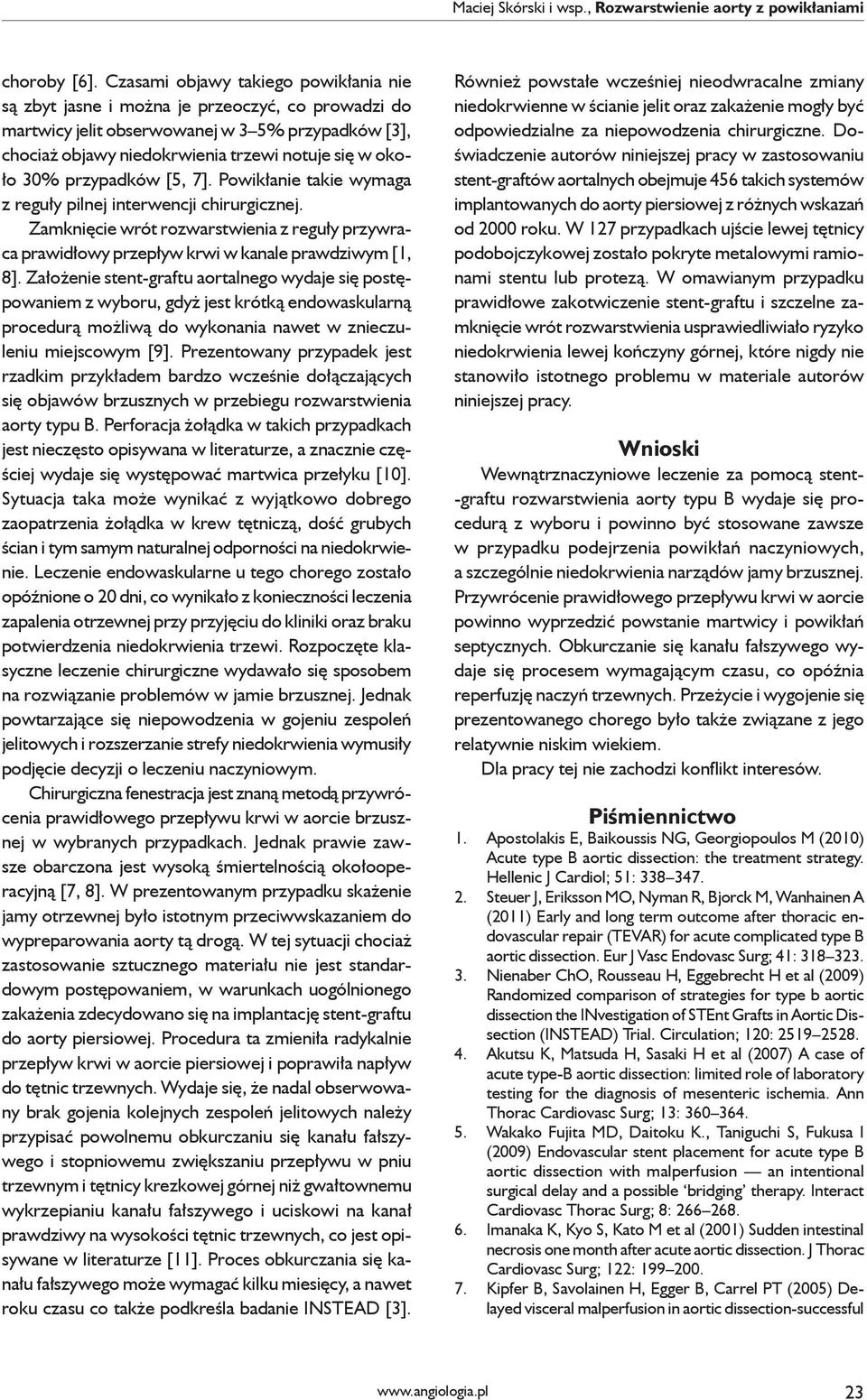 Maciej Skórski i wsp., Rozwarstwienie aorty z powikłaniami

choroby [6]. Czasami objawy takiego powikłania nie są zbyt jasne i można je przeoczyć, co prowadzi do martwicy jelit obserwowanej w 3–5% przypadków [3], chociaż objawy niedokrwienia trzewi notuje się w około 30% przypadków [5, 7]. Powikłanie takie wymaga z reguły pilnej interwencji chirurgicznej.

Zamknięcie wrót rozwarstwienia z reguły przywraca prawidłowy przepływ krwi w kanale prawdziwym [1, 8]. Założenie stent-graftu aortalnego wydaje się postępowaniem z wyboru, gdyż jest krótką endowaskularną procedurą możliwą do wykonania nawet w znieczuleniu miejscowym [9]. Prezentowany przypadek jest rzadkim przykładem bardzo wcześnie dołączających się objawów brzusznych w przebiegu rozwarstwienia aorty typu B. Perforacja żołądka w takich przypadkach jest nieczęsto opisywana w literaturze, a znacznie częściej wydaje się występować martwica przełyku [10]. Sytuacja taka może wynikać z wyjątkowo dobrego zaopatrzenia żołądka w krew tętniczą, dość grubych ścian i tym samym naturalnej odporności na niedokrwienie. Leczenie endowaskularne u tego chorego zostało opóźnione o 20 dni, co wynikało z konieczności leczenia zapalenia otrzewnej przy przyjęciu do kliniki oraz braku potwierdzenia niedokrwienia trzewi. Rozpoczęte klasyczne leczenie chirurgiczne wydawało się sposobem na rozwiązanie problemów w jamie brzusznej. Jednak powtarzające się niepowodzenia w gojeniu zespoleń jelitowych i rozszerzanie strefy niedokrwienia wymusiły podjęcie decyzji o leczeniu naczyniowym.

Chirurgiczna fenestracja jest znaną metodą przywrócenia prawidłowego przepływu krwi w aorcie brzusznej w wybranych przypadkach. Jednak prawie zawsze obarczona jest wysoką śmiertelnością okołooperacyjną [7, 8]. W prezentowanym przypadku skażenie jamy otrzewnej było istotnym przeciwwskazaniem do wypreparowania aorty tą drogą. W tej sytuacji chociaż zastosowanie sztucznego materiału nie jest standardowym postępowaniem, w warunkach uogólnionego zakażenia zdecydowano się na implantację stent-graftu do aorty piersiowej. Procedura ta zmieniła radykalnie przepływ krwi w aorcie piersiowej i poprawiła napływ do tętnic trzewnych. Wydaje się, że nadal obserwowany brak gojenia kolejnych zespoleń jelitowych należy przypisać powolnemu obkurczaniu się kanału fałszywego i stopniowemu zwiększaniu przepływu w pniu trzewnym i tętnicy krezkowej górnej niż gwałtownemu wykrzepianiu kanału fałszywego i uciskowi na kanał prawdziwy na wysokości tętnic trzewnych, co jest opisywane w literaturze [11]. Proces obkurczania się kanału fałszywego może wymagać kilku miesięcy, a nawet roku czasu co także podkreśla badanie INSTEAD [3].

Również powstałe wcześniej nieodwracalne zmiany niedokrwienne w ścianie jelit oraz zakażenie mogły być odpowiedzialne za niepowodzenia chirurgiczne. Doświadczenie autorów niniejszej pracy w zastosowaniu stent-graftów aortalnych obejmuje 456 takich systemów implantowanych do aorty piersiowej z różnych wskazań od 2000 roku. W 127 przypadkach ujście lewej tętnicy podobojczykowej zostało pokryte metalowymi ramionami stentu lub protezą. W omawianym przypadku prawidłowe zakotwiczenie stent-graftu i szczelne zamknięcie wrót rozwarstwienia usprawiedliwiało ryzyko niedokrwienia lewej kończyny górnej, które nigdy nie stanowiło istotnego problemu w materiale autorów niniejszej pracy.

Wnioski

Wewnątrznaczyniowe leczenie za pomocą stent-graftu rozwarstwienia aorty typu B wydaje się procedurą z wyboru i powinno być stosowane zawsze w przypadku podejrzenia powikłań naczyniowych, a szczególnie niedokrwienia narządów jamy brzusznej. Przywrócenie prawidłowego przepływu krwi w aorcie powinno wyprzedzić powstanie martwicy i powikłań septycznych. Obkurczanie się kanału fałszywego wydaje się procesem wymagającym czasu, co opóźnia reperfuzję naczyń trzewnych. Przeżycie i wygojenie się prezentowanego chorego było także związane z jego relatywnie niskim wiekiem.

Dla pracy tej nie zachodzi konflikt interesów.

Piśmiennictwo

1. Apostolakis E, Baikoussis NG, Georgiopoulos M (2010) Acute type B aortic dissection: the treatment strategy. Hellenic J Cardiol; 51: 338–347.
2. Steuer J, Eriksson MO, Nyman R, Bjorck M, Wanhainen A (2011) Early and long term outcome after thoracic endovascular repair (TEVAR) for acute complicated type B aortic dissection. Eur J Vasc Endovasc Surg; 41: 318–323.
3. Nienaber ChO, Rousseau H, Eggebrecht H et al (2009) Randomized comparison of strategies for type b aortic dissection the INvestigation of STEnt Grafts in Aortic Dissection (INSTEAD) Trial. Circulation; 120: 2519–2528.
4. Akutsu K, Matsuda H, Sasaki H et al (2007) A case of acute type-B aortic dissection: limited role of laboratory testing for the diagnosis of mesenteric ischemia. Ann Thorac Cardiovasc Surg; 13: 360–364.
5. Wakako Fujita MD, Daitoku K., Taniguchi S, Fukusa I (2009) Endovascular stent placement for acute type B aortic dissection with malperfusion — an intentional surgical delay and a possible ‘bridging’ therapy. Interact Cardiovasc Thorac Surg; 8: 266–268.
6. Imanaka K, Kyo S, Kato M et al (2001) Sudden intestinal necrosis one month after acute aortic dissection. J Thorac Cardiovasc Surg; 122: 199–200.
7. Kipfer B, Savolainen H, Egger B, Carrel PT (2005) Delayed visceral malperfusion in aortic dissection-successful

www.angiologia.pl 23